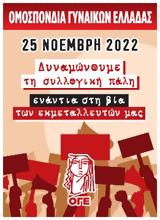 ΟΜΟΣΠΟΝΔΙΑ ΓΥΝΑΙΚΩΝ ΕΛΛΑΔΑΣ

25 ΝΟΕΜΒΡΗ 2022

Δυναμώνουμε τη συλλογική πάλη

ενάντια στη βία των εκμεταλλευτών μας

ΟΓΕ